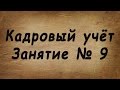 Кадровый учёт
Занятие № 9